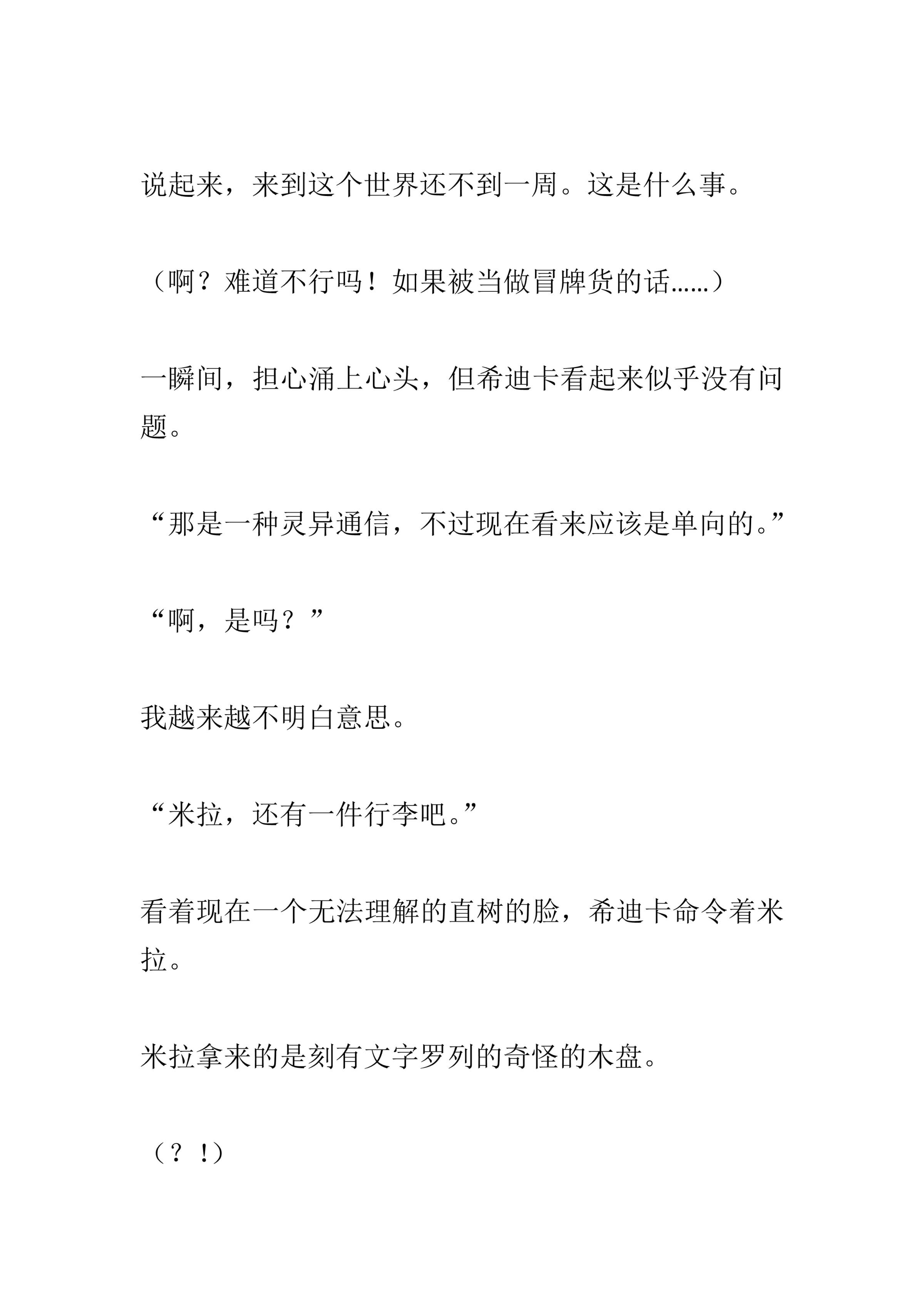 说起来，来到这个世界还不到一周。这是什么事。

（啊？难道不行吗！如果被当做冒牌货的话......）

一瞬间，担心涌上心头，但希迪卡看起来似乎没有问题。

“那是一种灵异通信，不过现在看来应该是单向的。”

“啊，是吗？”

我越来越不明白意思。

“米拉，还有一件行李吧。”

看着现在一个无法理解的直树的脸，希迪卡命令着米拉。

米拉拿来的是刻有文字罗列的奇怪的木盘。

（？！）